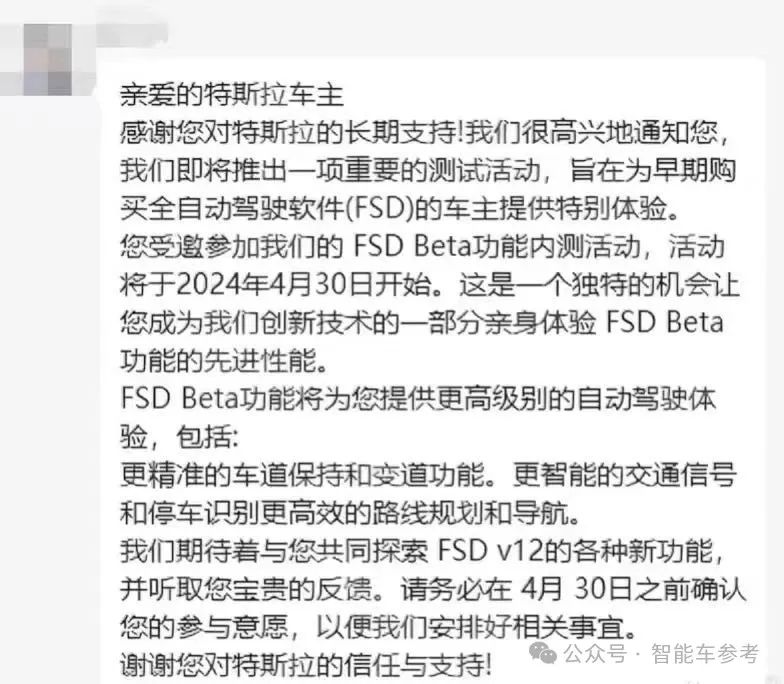 亲爱的特斯拉车主
感谢您对特斯拉的长期支持!我们很高兴地通知您，我们即将推出一项重要的测试活动，旨在为早期购买全自动驾驶软件(FSD)的车主提供特别体验。
您受邀参加我们的 FSD Beta功能内测活动，活动将于2024年4月30日开始。这是一个独特的机会让您成为我们创新技术的一部分亲身体验 FSD Beta功能的先进性能。
FSD Beta功能将为您提供更高级别的自动驾驶体验，包括:
更精准的车道保持和变道功能。更智能的交通信号和停车识别更高效的路线规划和导航。
我们期待着与您共同探索 FSD v12的各种新功能，并听取您宝贵的反馈。请务必在 4月 30日之前确认您的参与意愿，以便我们安排好相关事宜。
谢谢您对特斯拉的信任与支持!
公众号 · 智能车参考